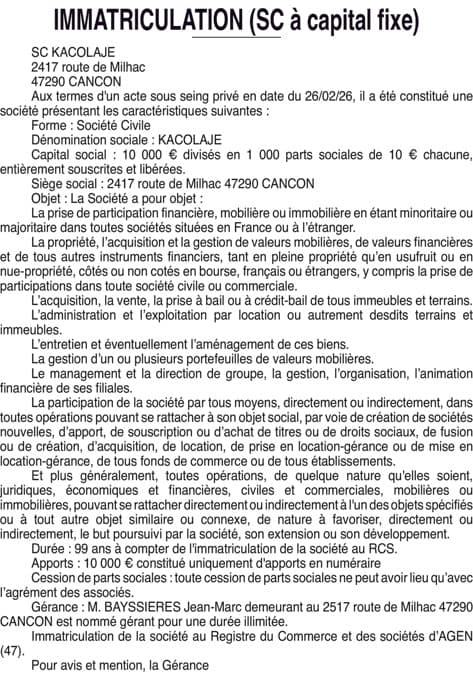 IMMATRICULATION (SC à capital fixe)

SC KACOLAJE
2417 route de Milhac
47290 CANCON

Aux termes d'un acte sous seing privé en date du 26/02/26, il a été constitué une société présentant les caractéristiques suivantes :

Forme : Société Civile

Dénomination sociale : KACOLAJE

Capital social : 10 000 € divisés en 1 000 parts sociales de 10 € chacune, entièrement souscrites et libérées.

Siège social : 2417 route de Milhac 47290 CANCON

Objet : La Société a pour objet :

La prise de participation financière, mobilière ou immobilière en étant minoritaire ou majoritaire dans toutes sociétés situées en France ou à l'étranger.

La propriété, l'acquisition et la gestion de valeurs mobilières, de valeurs financières et de tous autres instruments financiers, tant en pleine propriété qu'en usufruit ou en nue-propriété, côtés ou non cotés en bourse, français ou étrangers, y compris la prise de participations dans toute société civile ou commerciale.

L'acquisition, la vente, la prise à bail ou à crédit-bail de tous immeubles et terrains.

L'administration et l'exploitation par location ou autrement desdits terrains et immeubles.

L'entretien et éventuellement l'aménagement de ces biens.

La gestion d'un ou plusieurs portefeuilles de valeurs mobilières.

Le management et la direction de groupe, la gestion, l'organisation, l'animation financière de ses filiales.

La participation de la société par tous moyens, directement ou indirectement, dans toutes opérations pouvant se rattacher à son objet social, par voie de création de sociétés nouvelles, d'apport, de souscription ou d'achat de titres ou de droits sociaux, de fusion ou de création, d'acquisition, de location, de prise en location-gérance ou de mise en location-gérance, de tous fonds de commerce ou de tous établissements.

Et plus généralement, toutes opérations, de quelque nature qu'elles soient, juridiques, économiques et financières, civiles et commerciales, mobilières ou immobilières, pouvant se rattacher directement ou indirectement à l'un des objets spécifiés ou à tout autre objet similaire ou connexe, de nature à favoriser, directement ou indirectement, le but poursuivi par la société, son extension ou son développement.

Durée : 99 ans à compter de l'immatriculation de la société au RCS.

Apports : 10 000 € constitué uniquement d'apports en numéraire

Cession de parts sociales : toute cession de parts sociales ne peut avoir lieu qu'avec l'agrément des associés.

Gérance : M. BAYSSIERES Jean-Marc demeurant au 2517 route de Milhac 47290 CANCON est nommé gérant pour une durée illimitée.

Immatriculation de la société au Registre du Commerce et des sociétés d'AGEN (47).

Pour avis et mention, la Gérance